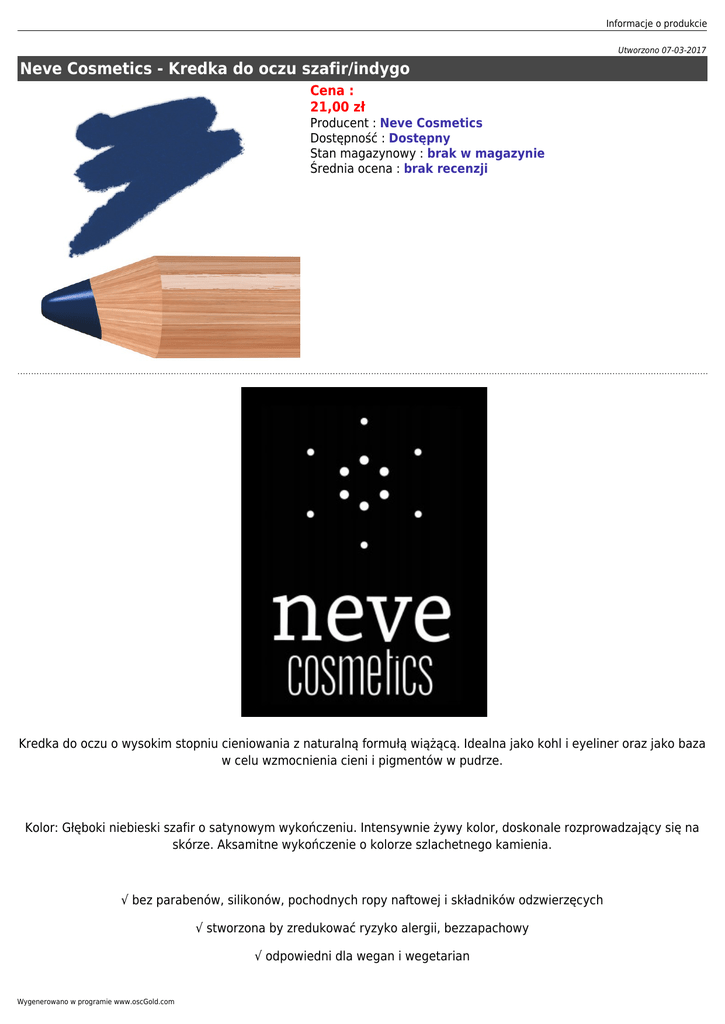 Informacje o produkcie

Utworzono 07-03-2017

Neve Cosmetics - Kredka do oczu szafir/indygo

Cena :
21,00 zł
Producent : Neve Cosmetics
Dostępność : Dostępny
Stan magazynowy : brak w magazynie
Średnia ocena : brak recenzji

neve
cosmetics

Kredka do oczu o wysokim stopniu cieniowania z naturalną formułą wiążącą. Idealna jako kohl i eyeliner oraz jako baza w celu wzmocnienia cieni i pigmentów w pudrze.

Kolor: Głęboki niebieski szafir o satynowym wykończeniu. Intensywnie żywy kolor, doskonale rozprowadzający się na skórze. Aksamitne wykończenie o kolorze szlachetnego kamienia.

√ bez parabenów, silikonów, pochodnych ropy naftowej i składników odzwierzęcych

√ stworzona by zredukować ryzyko alergii, bezzapachowy

√ odpowiedni dla wegan i wegetarian

Wygenerowano w programie www.oscGold.com